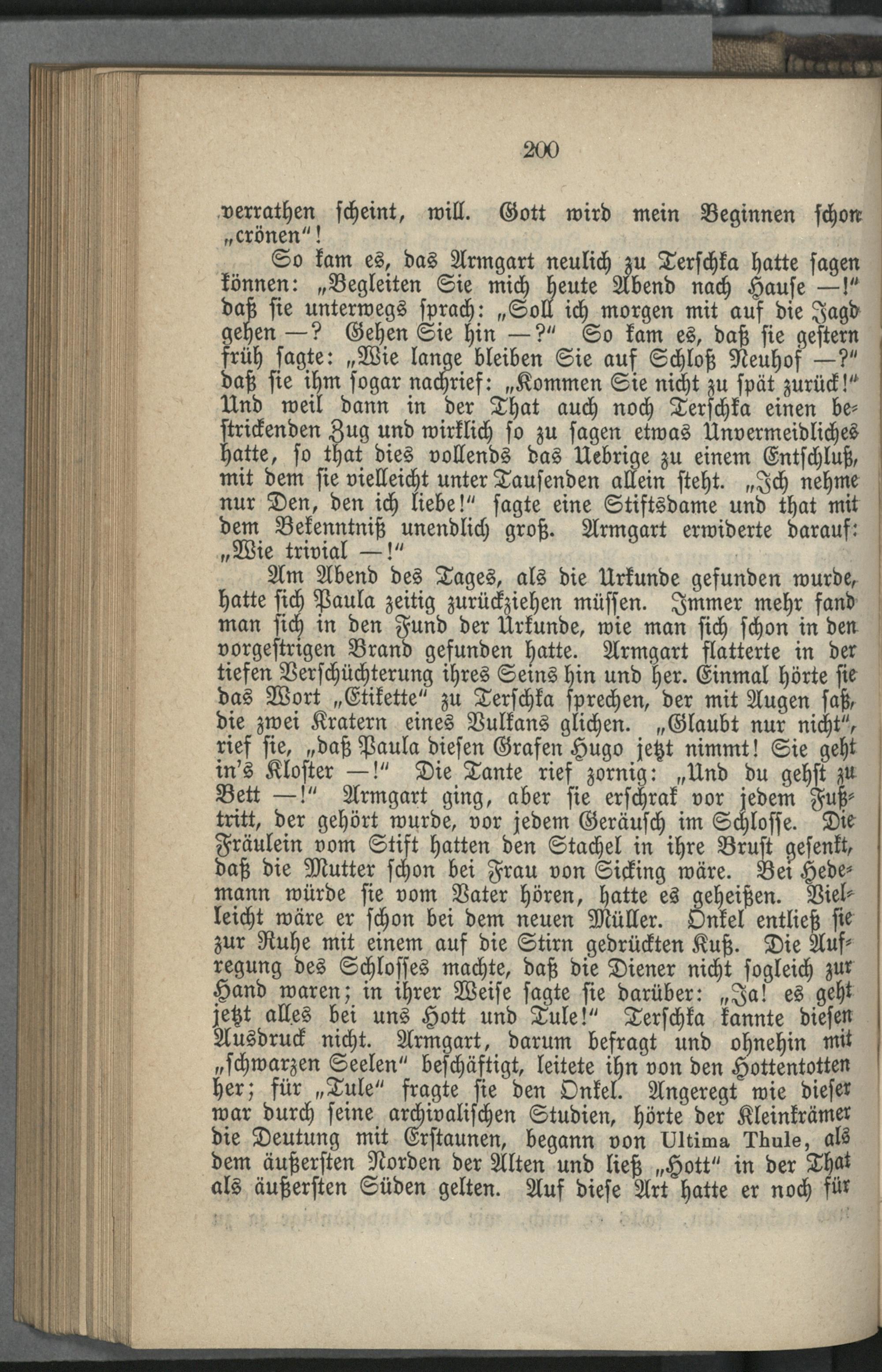 200

verrathen scheint, will. Gott wird mein Beginnen schon „crönen“!

So kam es, das Armgart neulich zu Terschka hatte sagen können: „Begleiten Sie mich heute Abend nach Hause —!“ daß sie unterwegs sprach: „Soll ich morgen mit auf die Jagd gehen —? Gehen Sie hin —?“ So kam es, daß sie gestern früh sagte: „Wie lange bleiben Sie auf Schloß Neuhof —?“ daß sie ihm sogar nachrief: „Kommen Sie nicht zu spät zurück!“ Und weil dann in der That auch noch Terschka einen bestrickenden Zug und wirklich so zu sagen etwas Unvermeidliches hatte, so that dies vollends das Uebrige zu einem Entschluß, mit dem sie vielleicht unter Tausenden allein steht. „Ich nehme nur Den, den ich liebe!“ sagte eine Stiftsdame und that mit dem Bekenntniß unendlich groß. Armgart erwiderte darauf: „Wie trivial —!“

Am Abend des Tages, als die Urkunde gefunden wurde, hatte sich Paula zeitig zurückziehen müssen. Immer mehr fand man sich in den Fund der Urkunde, wie man sich schon in den vorgestrigen Brand gefunden hatte. Armgart flatterte in der tiefen Verschüchterung ihres Seins hin und her. Einmal hörte sie das Wort „Etikette“ zu Terschka sprechen, der mit Augen saß, die zwei Kratern eines Vulkans glichen. „Glaubt nur nicht“, rief sie, „daß Paula diesen Grafen Hugo jetzt nimmt! Sie geht in's Kloster —!“ Die Tante rief zornig: „Und du gehst zu Bett —!“ Armgart ging, aber sie erschrak vor jedem Fußtritt, der gehört wurde, vor jedem Geräusch im Schlosse. Die Fräulein vom Stift hatten den Stachel in ihre Brust gesenkt, daß die Mutter schon bei Frau von Sicking wäre. Bei Hedemann würde sie vom Vater hören, hatte es geheißen. Vielleicht wäre er schon bei dem neuen Müller. Onkel entließ sie zur Ruhe mit einem auf die Stirn gedrückten Kuß. Die Aufregung des Schlosses machte, daß die Diener nicht sogleich zur Hand waren; in ihrer Weise sagte sie darüber: „Ja! es geht jetzt alles bei uns Hott und Tule!“ Terschka kannte diesen Ausdruck nicht. Armgart, darum befragt und ohnehin mit „schwarzen Seelen“ beschäftigt, leitete ihn von den Hottentotten her; für „Tule“ fragte sie den Onkel. Angeregt wie dieser war durch seine archivalischen Studien, hörte der Kleinkrämer die Deutung mit Erstaunen, begann von Ultima Thule, als dem äußersten Norden der Alten und ließ „Hott“ in der That als äußersten Süden gelten. Auf diese Art hatte er noch für